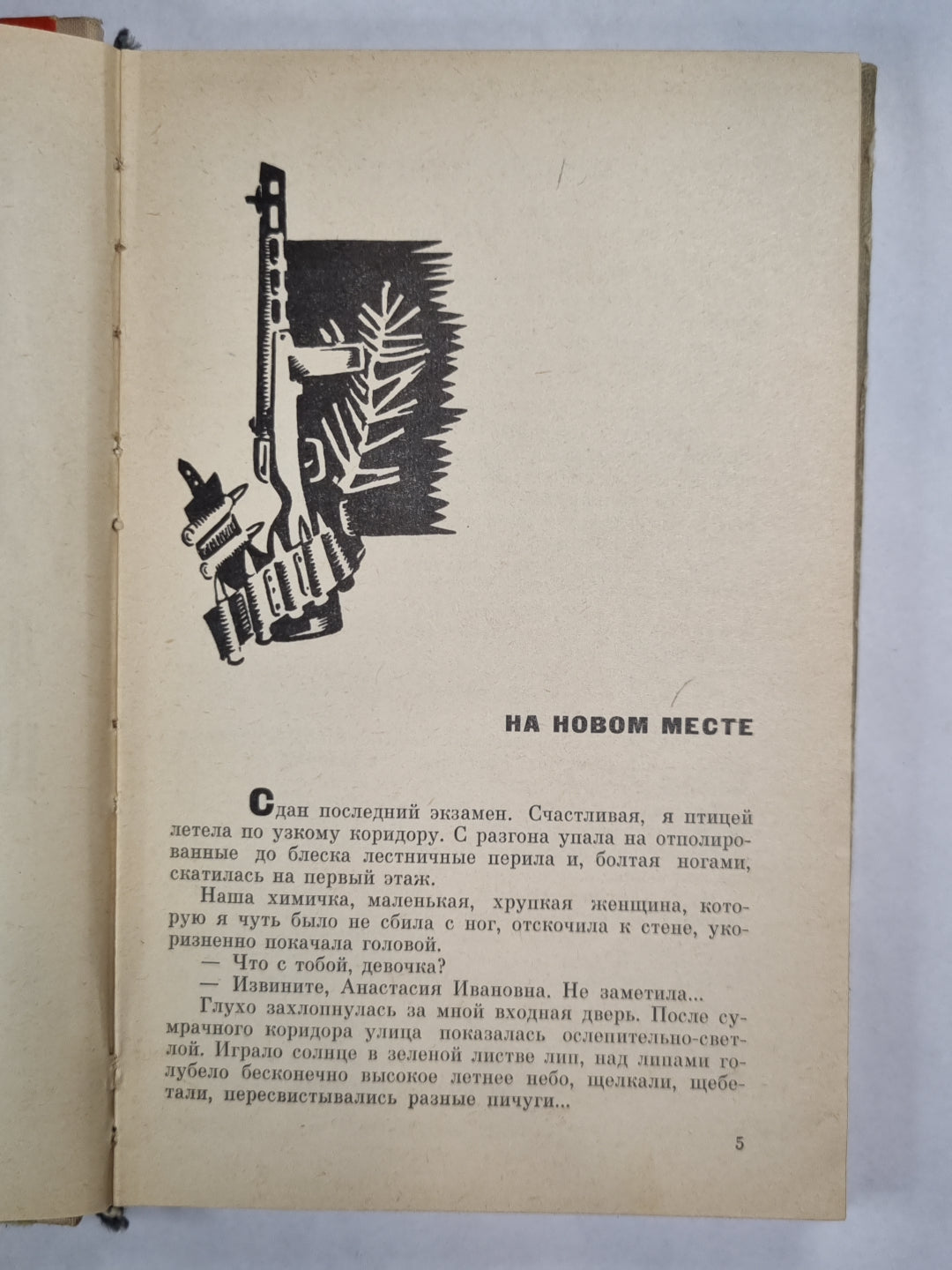 НА НОВОМ МЕСТЕ

Сдан последний экзамен. Счастливая, я птицей летела по узкому коридору. С разгона упала на отполированные до блеска лестничные перила и, болтая ногами, скатилась на первый этаж.

Наша химичка, маленькая, хрупкая женщина, которую я чуть было не сбила с ног, отскочила к стене, укоризненно покачала головой.

— Что с тобой, девочка?

— Извините, Анастасия Ивановна. Не заметила...

Глухо захлопнулась за мной входная дверь. После сумрачного коридора улица показалась ослепительно-светлой. Играло солнце в зеленой листве лип, над липами голубело бесконечно высокое летнее небо, щелкали, щебетали, пересвистывались разные пичуги...

5